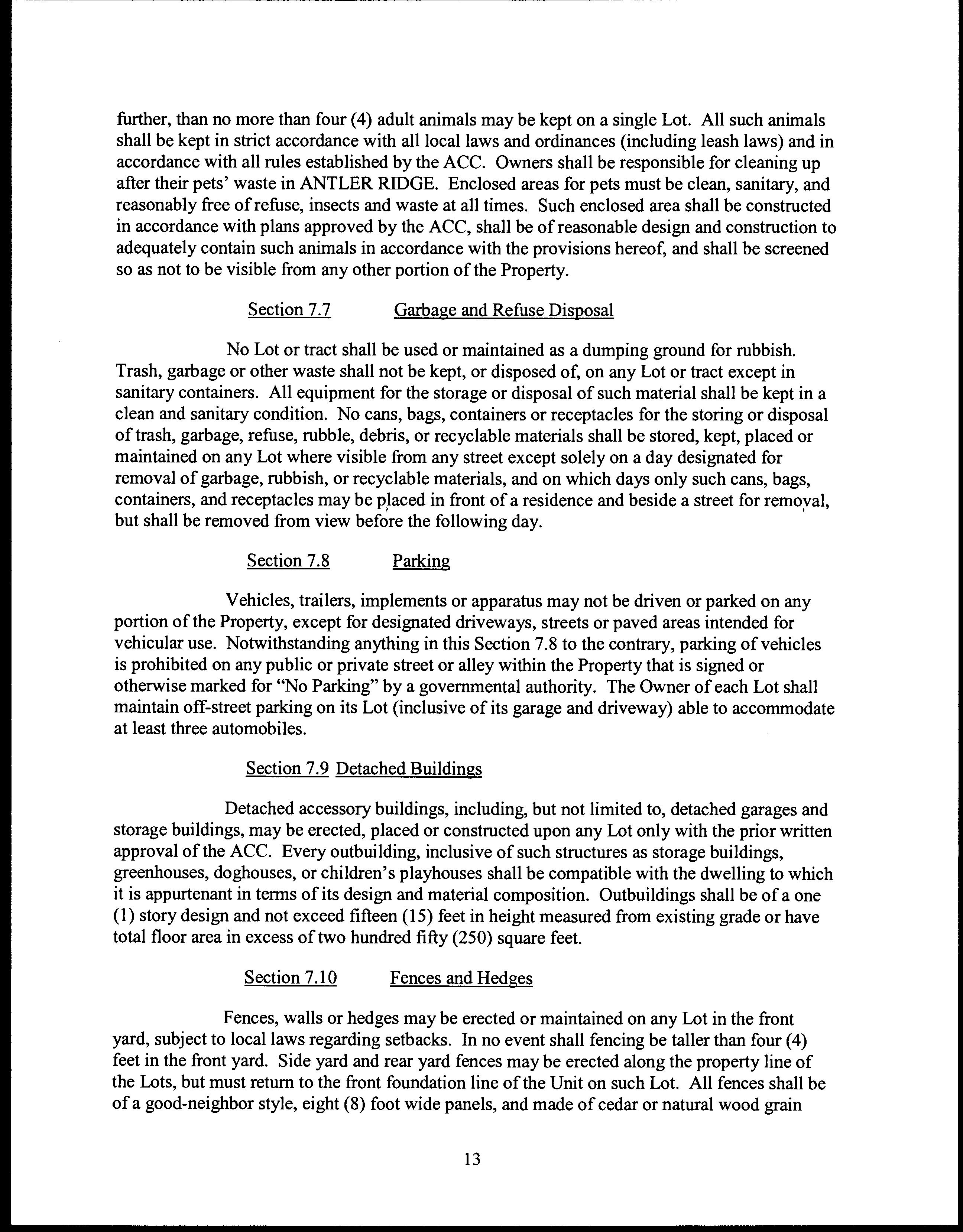 further, than no more than four (4) adult animals may be kept on a single Lot. All such animals shall be kept in strict accordance with all local laws and ordinances (including leash laws) and in accordance with all rules established by the ACC. Owners shall be responsible for cleaning up after their pets' waste in ANTLER RIDGE. Enclosed areas for pets must be clean, sanitary, and reasonably free of refuse, insects and waste at all times. Such enclosed area shall be constructed in accordance with plans approved by the ACC, shall be of reasonable design and construction to adequately contain such animals in accordance with the provisions hereof, and shall be screened so as not to be visible from any other portion of the Property.

Section 7.7 Garbage and Refuse Disposal

No Lot or tract shall be used or maintained as a dumping ground for rubbish. Trash, garbage or other waste shall not be kept, or disposed of, on any Lot or tract except in sanitary containers. All equipment for the storage or disposal of such material shall be kept in a clean and sanitary condition. No cans, bags, containers or receptacles for the storing or disposal of trash, garbage, refuse, rubble, debris, or recyclable materials shall be stored, kept, placed or maintained on any Lot where visible from any street except solely on a day designated for removal of garbage, rubbish, or recyclable materials, and on which days only such cans, bags, containers, and receptacles may be placed in front of a residence and beside a street for removal, but shall be removed from view before the following day.

Section 7.8 Parking

Vehicles, trailers, implements or apparatus may not be driven or parked on any portion of the Property, except for designated driveways, streets or paved areas intended for vehicular use. Notwithstanding anything in this Section 7.8 to the contrary, parking of vehicles is prohibited on any public or private street or alley within the Property that is signed or otherwise marked for "No Parking" by a governmental authority. The Owner of each Lot shall maintain off-street parking on its Lot (inclusive of its garage and driveway) able to accommodate at least three automobiles.

Section 7.9 Detached Buildings

Detached accessory buildings, including, but not limited to, detached garages and storage buildings, may be erected, placed or constructed upon any Lot only with the prior written approval of the ACC. Every outbuilding, inclusive of such structures as storage buildings, greenhouses, doghouses, or children's playhouses shall be compatible with the dwelling to which it is appurtenant in terms of its design and material composition. Outbuildings shall be of a one (1) story design and not exceed fifteen (15) feet in height measured from existing grade or have total floor area in excess of two hundred fifty (250) square feet.

Section 7.10 Fences and Hedges

Fences, walls or hedges may be erected or maintained on any Lot in the front yard, subject to local laws regarding setbacks. In no event shall fencing be taller than four (4) feet in the front yard. Side yard and rear yard fences may be erected along the property line of the Lots, but must return to the front foundation line of the Unit on such Lot. All fences shall be of a good-neighbor style, eight (8) foot wide panels, and made of cedar or natural wood grain

13